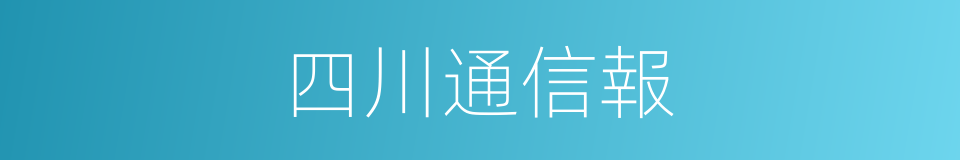 四川通信報